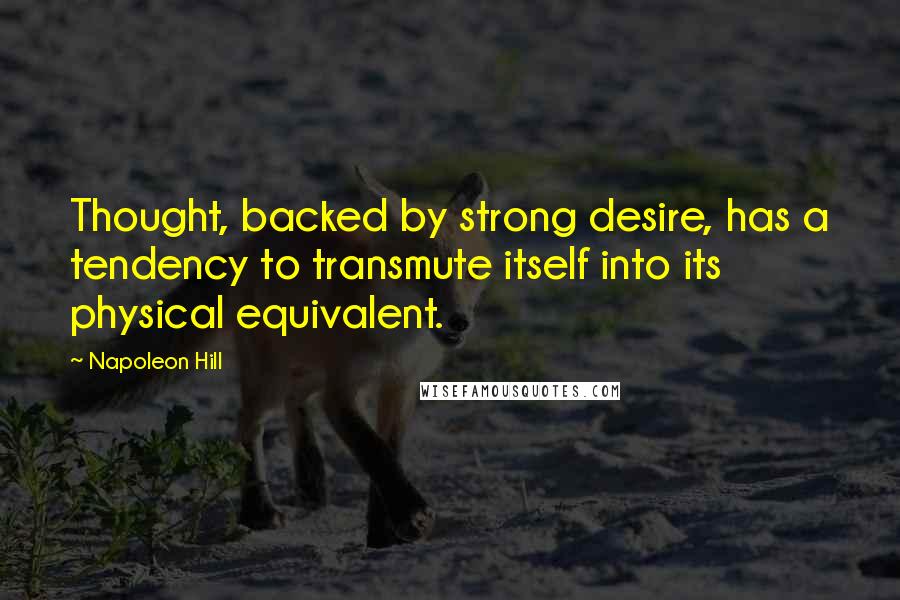 Thought, backed by strong desire, has a tendency to transmute itself into its physical equivalent.

~ Napoleon Hill

WISEFAMOUSQUOTES.COM